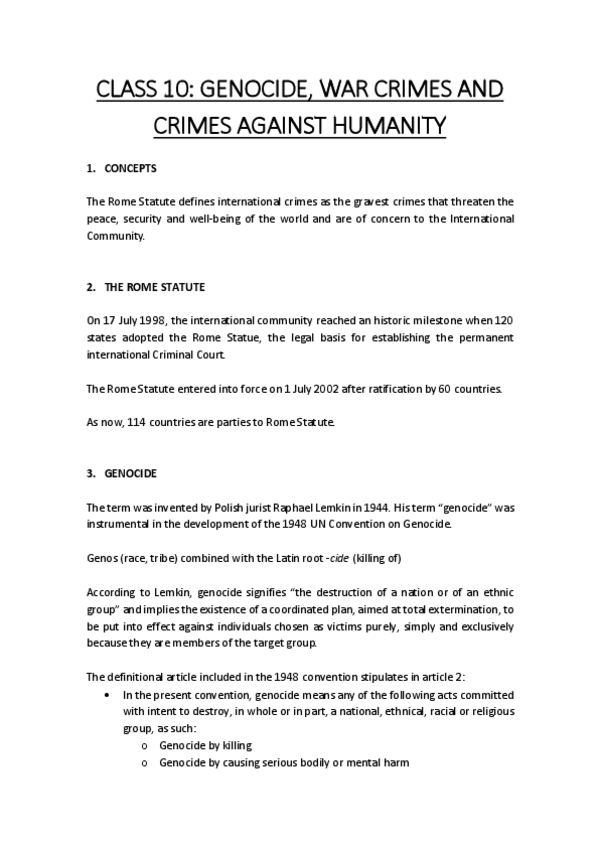 CLASS 10: GENOCIDE, WAR CRIMES AND CRIMES AGAINST HUMANITY

1. CONCEPTS

The Rome Statute defines international crimes as the gravest crimes that threaten the peace, security and well-being of the world and are of concern to the International Community.

2. THE ROME STATUTE

On 17 July 1998, the international community reached an historic milestone when 120 states adopted the Rome Statue, the legal basis for establishing the permanent international Criminal Court.

The Rome Statute entered into force on 1 July 2002 after ratification by 60 countries.

As now, 114 countries are parties to Rome Statute.

3. GENOCIDE

The term was invented by Polish jurist Raphael Lemkin in 1944. His term "genocide" was instrumental in the development of the 1948 UN Convention on Genocide.

Genos (race, tribe) combined with the Latin root -cide (killing of)

According to Lemkin, genocide signifies "the destruction of a nation or of an ethnic group" and implies the existence of a coordinated plan, aimed at total extermination, to be put into effect against individuals chosen as victims purely, simply and exclusively because they are members of the target group.

The definitional article included in the 1948 convention stipulates in article 2:
• In the present convention, genocide means any of the following acts committed with intent to destroy, in whole or in part, a national, ethnical, racial or religious group, as such:
  o Genocide by killing
  o Genocide by causing serious bodily or mental harm